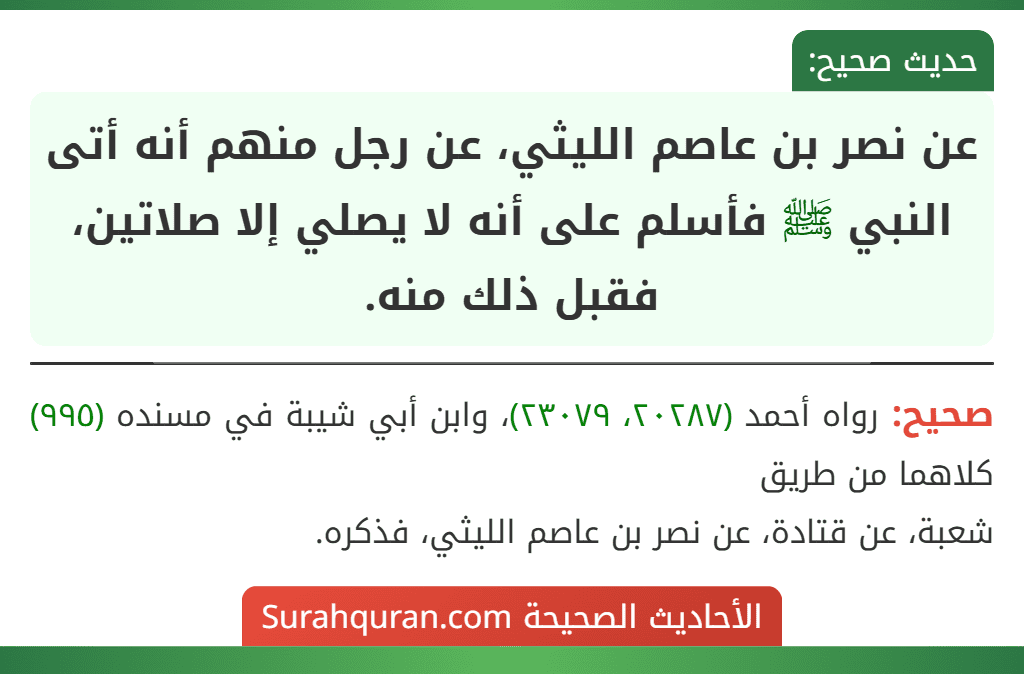 حديث صحيح:

عن نصر بن عاصم الليثي، عن رجل منهم أنه أتى النبي ﷺ فأسلم على أنه لا يصلي إلا صلاتين، فقبل ذلك منه.

صحيح: رواه أحمد (٢٠٢٨٧، ٢٣٠٧٩)، وابن أبي شيبة في مسنده (٩٩٥) كلاهما من طريق
شعبة، عن قتادة، عن نصر بن عاصم الليثي، فذكره.

الأحاديث الصحيحة Surahquran.com